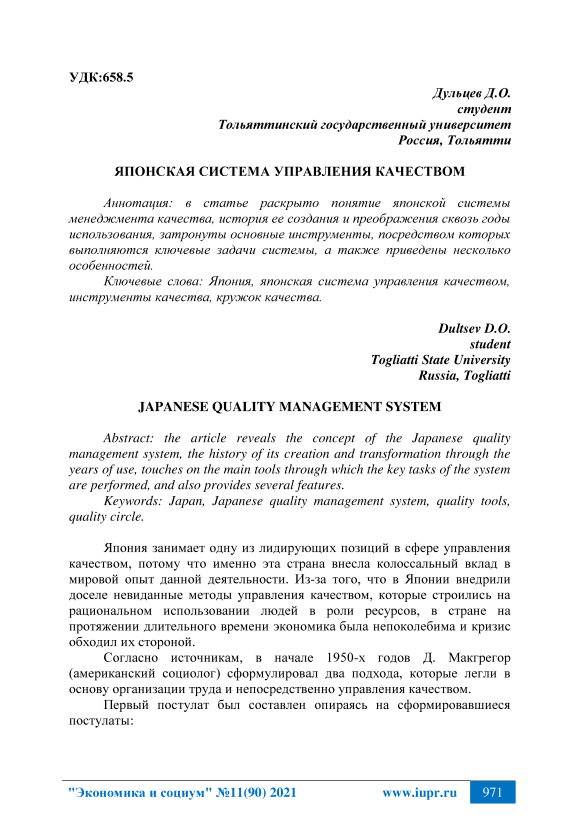 УДК:658.5

Дульцев Д.О.
студент
Тольяттинский государственный университет
Россия, Тольятти

ЯПОНСКАЯ СИСТЕМА УПРАВЛЕНИЯ КАЧЕСТВОМ

Аннотация: в статье раскрыто понятие японской системы менеджмента качества, история ее создания и преображения сквозь годы использования, затронуты основные инструменты, посредством которых выполняются ключевые задачи системы, а также приведены несколько особенностей.

Ключевые слова: Япония, японская система управления качеством, инструменты качества, кружок качества.

Dultsev D.O.
student
Togliatti State University
Russia, Togliatti

JAPANESE QUALITY MANAGEMENT SYSTEM

Abstract: the article reveals the concept of the Japanese quality management system, the history of its creation and transformation through the years of use, touches on the main tools through which the key tasks of the system are performed, and also provides several features.

Keywords: Japan, Japanese quality management system, quality tools, quality circle.

Япония занимает одну из лидирующих позиций в сфере управления качеством, потому что именно эта страна внесла колоссальный вклад в мировой опыт данной деятельности. Из-за того, что в Японии внедрили доселе невиданные методы управления качеством, которые строились на рациональном использовании людей в роли ресурсов, в стране на протяжении длительного времени экономика была непоколебима и кризис обходил их стороной.

Согласно источникам, в начале 1950-х годов Д. Макгрегор (американский социолог) сформулировал два подхода, которые легли в основу организации труда и непосредственно управления качеством.

Первый постулат был составлен опираясь на сформировавшиеся постулаты:

"Экономика и социум" №11(90) 2021 www.iupr.ru 971